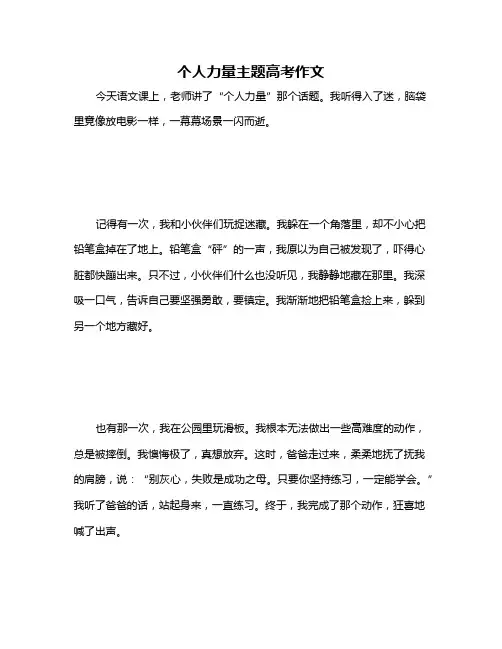 个人力量主题高考作文

今天语文课上，老师讲了“个人力量”那个话题。我听得入了迷，脑袋里竟像放电影一样，一幕幕场景一闪而逝。

记得有一次，我和小伙伴们玩捉迷藏。我躲在一个角落里，却不小心把铅笔盒掉在了地上。铅笔盒“砰”的一声，我原以为自己被发现了，吓得心脏都快蹦出来。只不过，小伙伴们什么也没听见，我静静地藏在那里。我深吸一口气，告诉自己要坚强勇敢，要镇定。我渐渐地把铅笔盒捡上来，躲到另一个地方藏好。

也有那一次，我在公园里玩滑板。我根本无法做出一些高难度的动作，总是被摔倒。我懊悔极了，真想放弃。这时，爸爸走过来，柔柔地抚了抚我的肩膀，说：“别灰心，失败是成功之母。只要你坚持练习，一定能学会。”我听了爸爸的话，站起身来，一直练习。终于，我完成了那个动作，狂喜地喊了出声。